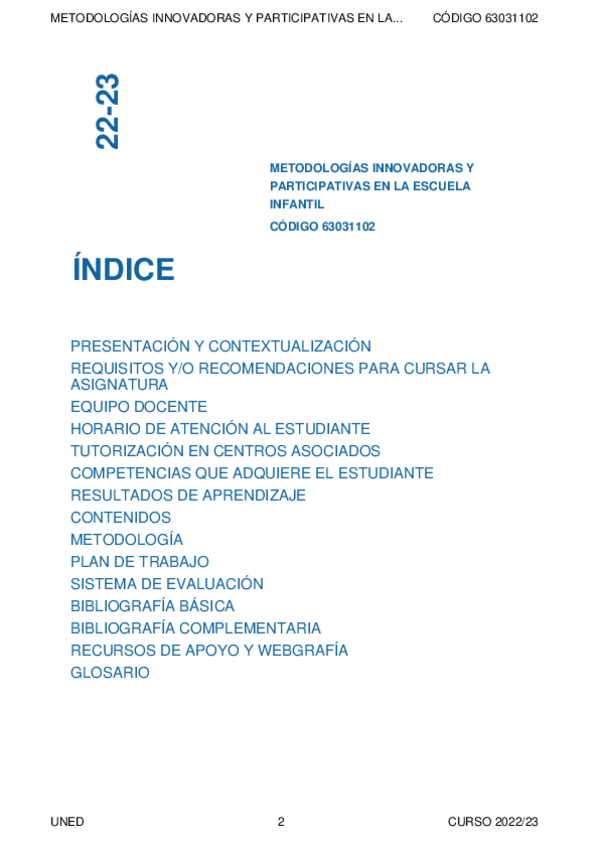 METODOLOGÍAS INNOVADORAS Y PARTICIPATIVAS EN LA... CÓDIGO 63031102

22-23

METODOLOGÍAS INNOVADORAS Y PARTICIPATIVAS EN LA ESCUELA INFANTIL

CÓDIGO 63031102

ÍNDICE

PRESENTACIÓN Y CONTEXTUALIZACIÓN
REQUISITOS Y/O RECOMENDACIONES PARA CURSAR LA ASIGNATURA
EQUIPO DOCENTE
HORARIO DE ATENCIÓN AL ESTUDIANTE
TUTORIZACIÓN EN CENTROS ASOCIADOS
COMPETENCIAS QUE ADQUIERE EL ESTUDIANTE
RESULTADOS DE APRENDIZAJE
CONTENIDOS
METODOLOGÍA
PLAN DE TRABAJO
SISTEMA DE EVALUACIÓN
BIBLIOGRAFÍA BÁSICA
BIBLIOGRAFÍA COMPLEMENTARIA
RECURSOS DE APOYO Y WEBGRAFÍA
GLOSARIO

UNED 2 CURSO 2022/23